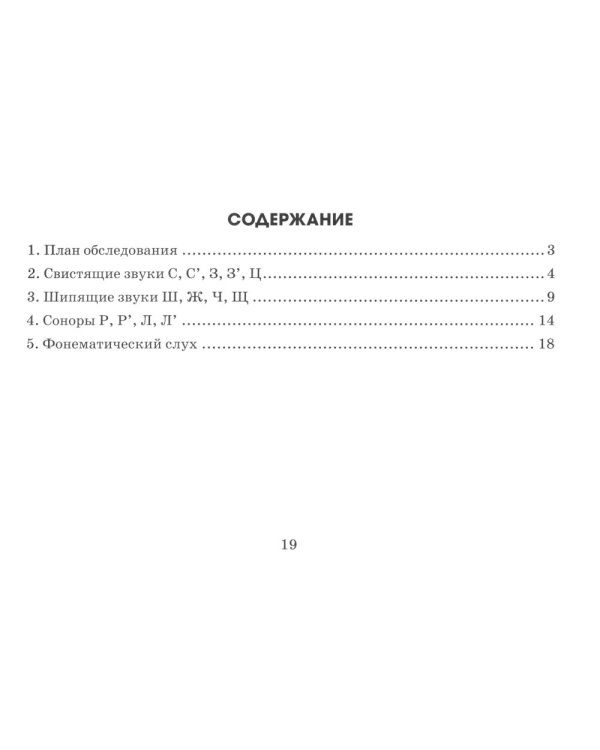 СОДЕРЖАНИЕ

1. План обследования 3

2. Свистящие звуки С, С', З, З', Ц 4

3. Шипящие звуки Ш, Ж, Ч, Щ 9

4. Соноры Р, Р', Л, Л' 14

5. Фонематический слух 18

19